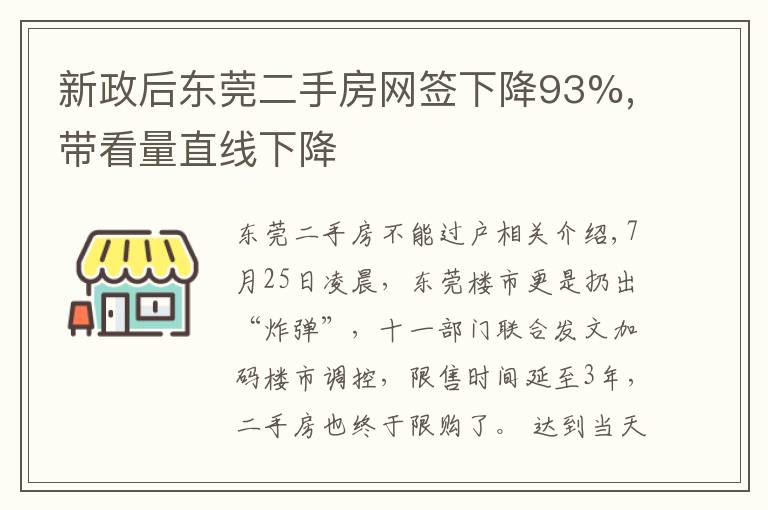 新政后东莞二手房网签下降93%，带看量直线下降

东莞二手房不能过户相关介绍，7月25日凌晨，东莞楼市更是扔出“炸弹”，十一部门联合发文加码楼市调控，限售时间延至3年，二手房也终于限购了。 达到当天